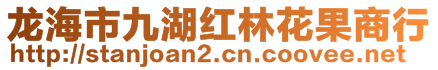 龙海市九湖红林花果商行
http://stanjoan2.cn.coovee.net